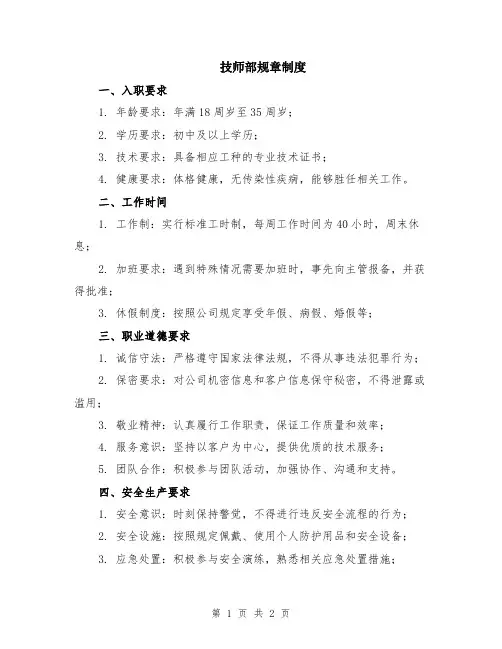 技师部规章制度

一、入职要求

1. 年龄要求：年满18周岁至35周岁；

2. 学历要求：初中及以上学历；

3. 技术要求：具备相应工种的专业技术证书；

4. 健康要求：体格健康，无传染性疾病，能够胜任相关工作。

二、工作时间

1. 工作制：实行标准工时制，每周工作时间为40小时，周末休息；

2. 加班要求：遇到特殊情况需要加班时，事先向主管报备，并获得批准；

3. 休假制度：按照公司规定享受年假、病假、婚假等；

三、职业道德要求

1. 诚信守法：严格遵守国家法律法规，不得从事违法犯罪行为；

2. 保密要求：对公司机密信息和客户信息保守秘密，不得泄露或滥用；

3. 敬业精神：认真履行工作职责，保证工作质量和效率；

4. 服务意识：坚持以客户为中心，提供优质的技术服务；

5. 团队合作：积极参与团队活动，加强协作、沟通和支持。

四、安全生产要求

1. 安全意识：时刻保持警觉，不得进行违反安全流程的行为；

2. 安全设施：按照规定佩戴、使用个人防护用品和安全设备；

3. 应急处置：积极参与安全演练，熟悉相关应急处置措施；

第 1 页 共 2 页